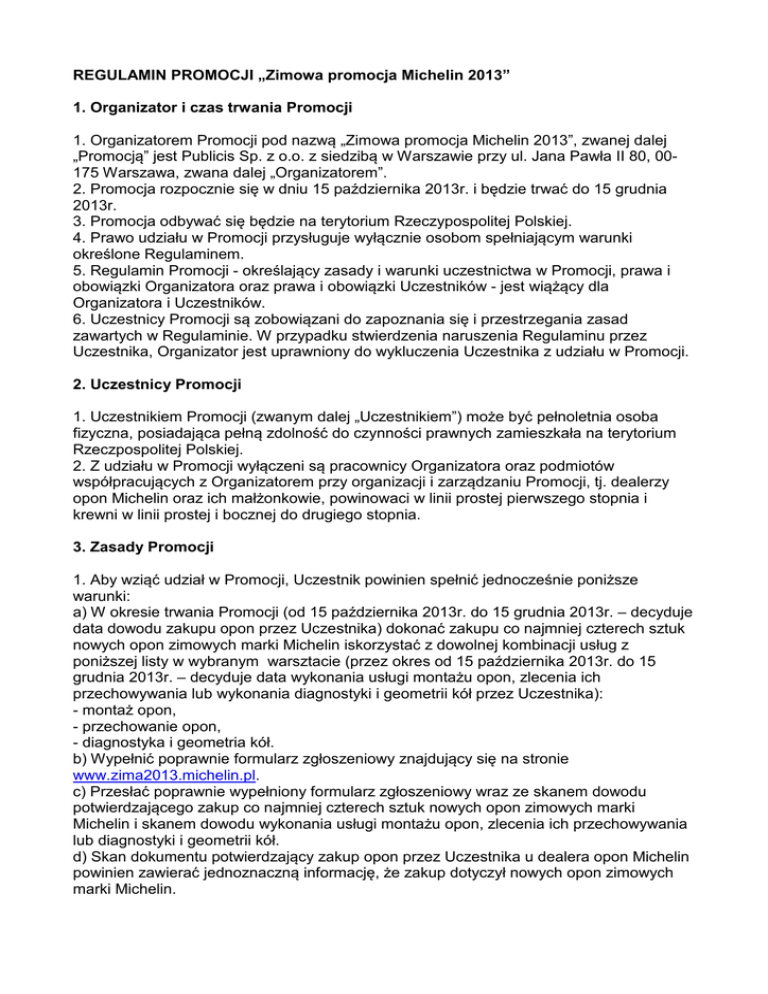 REGULAMIN PROMOCJI „Zimowa promocja Michelin 2013”

1. Organizator i czas trwania Promocji

1. Organizatorem Promocji pod nazwą „Zimowa promocja Michelin 2013”, zwanej dalej „Promocją” jest Publicis Sp. z o.o. z siedzibą w Warszawie przy ul. Jana Pawła II 80, 00-175 Warszawa, zwana dalej „Organizatorem”.
2. Promocja rozpocznie się w dniu 15 października 2013r. i będzie trwać do 15 grudnia 2013r.
3. Promocja odbywać się będzie na terytorium Rzeczypospolitej Polskiej.
4. Prawo udziału w Promocji przysługuje wyłącznie osobom spełniającym warunki określone Regulaminem.
5. Regulamin Promocji - określający zasady i warunki uczestnictwa w Promocji, prawa i obowiązki Organizatora oraz prawa i obowiązki Uczestników - jest wiążący dla Organizatora i Uczestników.
6. Uczestnicy Promocji są zobowiązani do zapoznania się i przestrzegania zasad zawartych w Regulaminie. W przypadku stwierdzenia naruszenia Regulaminu przez Uczestnika, Organizator jest uprawniony do wykluczenia Uczestnika z udziału w Promocji.

2. Uczestnicy Promocji

1. Uczestnikiem Promocji (zwanym dalej „Uczestnikiem”) może być pełnoletnia osoba fizyczna, posiadająca pełną zdolność do czynności prawnych zamieszkała na terytorium Rzeczpospolitej Polskiej.
2. Z udziału w Promocji wyłączeni są pracownicy Organizatora oraz podmiotów współpracujących z Organizatorem przy organizacji i zarządzaniu Promocji, tj. dealerzy opon Michelin oraz ich małżonkowie, powinowaci w linii prostej pierwszego stopnia i krewni w linii prostej i bocznej do drugiego stopnia.

3. Zasady Promocji

1. Aby wziąć udział w Promocji, Uczestnik powinien spełnić jednocześnie poniższe warunki:
a) W okresie trwania Promocji (od 15 października 2013r. do 15 grudnia 2013r. – decyduje data dowodu zakupu opon przez Uczestnika) dokonać zakupu co najmniej czterech sztuk nowych opon zimowych marki Michelin iskorzystać z dowolnej kombinacji usług z poniższej listy w wybranym warsztacie (przez okres od 15 października 2013r. do 15 grudnia 2013r. – decyduje data wykonania usługi montażu opon, zlecenia ich przechowywania lub wykonania diagnostyki i geometrii kół przez Uczestnika):
- montaż opon,
- przechowanie opon,
- diagnostyka i geometria kół.
b) Wypełnić poprawnie formularz zgłoszeniowy znajdujący się na stronie www.zima2013.michelin.pl.
c) Przesłać poprawnie wypełniony formularz zgłoszeniowy wraz ze skanem dowodu potwierdzającego zakup co najmniej czterech sztuk nowych opon zimowych marki Michelin i skanem dowodu wykonania usługi montażu opon, zlecenia ich przechowywania lub diagnostyki i geometrii kół.
d) Skan dokumentu potwierdzający zakup opon przez Uczestnika u dealera opon Michelin powinien zawierać jednoznaczną informację, że zakup dotyczył nowych opon zimowych marki Michelin.